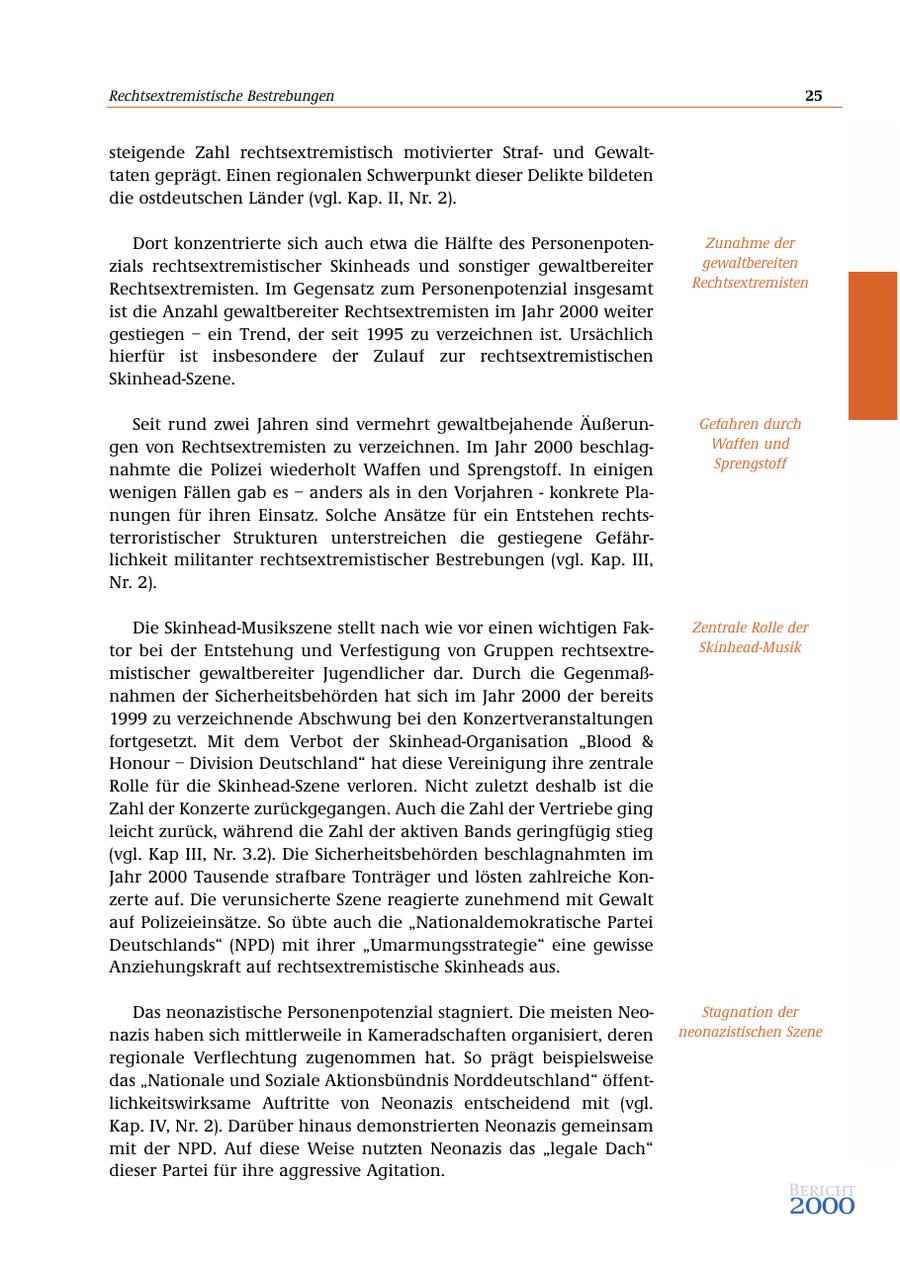 Rechtsextremistische Bestrebungen

25

steigende Zahl rechtsextremistisch motivierter Straf- und Gewalttaten geprägt. Einen regionalen Schwerpunkt dieser Delikte bildeten die ostdeutschen Länder (vgl. Kap. II, Nr. 2).

Zunahme der gewaltbereiten Rechtsextremisten

Dort konzentrierte sich auch etwa die Hälfte des Personenpotenzials rechtsextremistischer Skinheads und sonstiger gewaltbereiter Rechtsextremisten. Im Gegensatz zum Personenpotenzial insgesamt ist die Anzahl gewaltbereiter Rechtsextremisten im Jahr 2000 weiter gestiegen – ein Trend, der seit 1995 zu verzeichnen ist. Ursächlich hierfür ist insbesondere der Zulauf zur rechtsextremistischen Skinhead-Szene.

Gefahren durch Waffen und Sprengstoff

Seit rund zwei Jahren sind vermehrt gewaltbejahende Äußerungen von Rechtsextremisten zu verzeichnen. Im Jahr 2000 beschlagnahmte die Polizei wiederholt Waffen und Sprengstoff. In einigen wenigen Fällen gab es – anders als in den Vorjahren - konkrete Planungen für ihren Einsatz. Solche Ansätze für ein Entstehen rechtsterroristischer Strukturen unterstreichen die gestiegene Gefährlichkeit militanter rechtsextremistischer Bestrebungen (vgl. Kap. III, Nr. 2).

Zentrale Rolle der Skinhead-Musik

Die Skinhead-Musikszene stellt nach wie vor einen wichtigen Faktor bei der Entstehung und Verfestigung von Gruppen rechtsextremistischer gewaltbereiter Jugendlicher dar. Durch die Gegenmaßnahmen der Sicherheitsbehörden hat sich im Jahr 2000 der bereits 1999 zu verzeichnende Abschwung bei den Konzertveranstaltungen fortgesetzt. Mit dem Verbot der Skinhead-Organisation „Blood & Honour – Division Deutschland“ hat diese Vereinigung ihre zentrale Rolle für die Skinhead-Szene verloren. Nicht zuletzt deshalb ist die Zahl der Konzerte zurückgegangen. Auch die Zahl der Vertriebe ging leicht zurück, während die Zahl der aktiven Bands geringfügig stieg (vgl. Kap III, Nr. 3.2). Die Sicherheitsbehörden beschlagnahmten im Jahr 2000 Tausende strafbare Tonträger und lösten zahlreiche Konzerte auf. Die verunsicherte Szene reagierte zunehmend mit Gewalt auf Polizeieinsätze. So übte auch die „Nationaldemokratische Partei Deutschlands“ (NPD) mit ihrer „Umarmungsstrategie“ eine gewisse Anziehungskraft auf rechtsextremistische Skinheads aus.

Stagnation der neonazistischen Szene

Das neonazistische Personenpotenzial stagniert. Die meisten Neonazis haben sich mittlerweile in Kameradschaften organisiert, deren regionale Verflechtung zugenommen hat. So prägt beispielsweise das „Nationale und Soziale Aktionsbündnis Norddeutschland“ öffentlichkeitswirksame Auftritte von Neonazis entscheidend mit (vgl. Kap. IV, Nr. 2). Darüber hinaus demonstrierten Neonazis gemeinsam mit der NPD. Auf diese Weise nutzten Neonazis das „legale Dach“ dieser Partei für ihre aggressive Agitation.

BERICHT
2000